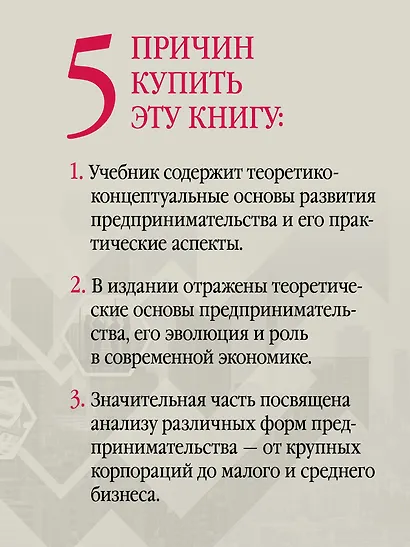 5 ПРИЧИН КУПИТЬ ЭТУ КНИГУ:

1. Учебник содержит теоретико-концептуальные основы развития предпринимательства и его практические аспекты.

2. В издании отражены теоретические основы предпринимательства, его эволюция и роль в современной экономике.

3. Значительная часть посвящена анализу различных форм предпринимательства — от крупных корпораций до малого и среднего бизнеса.